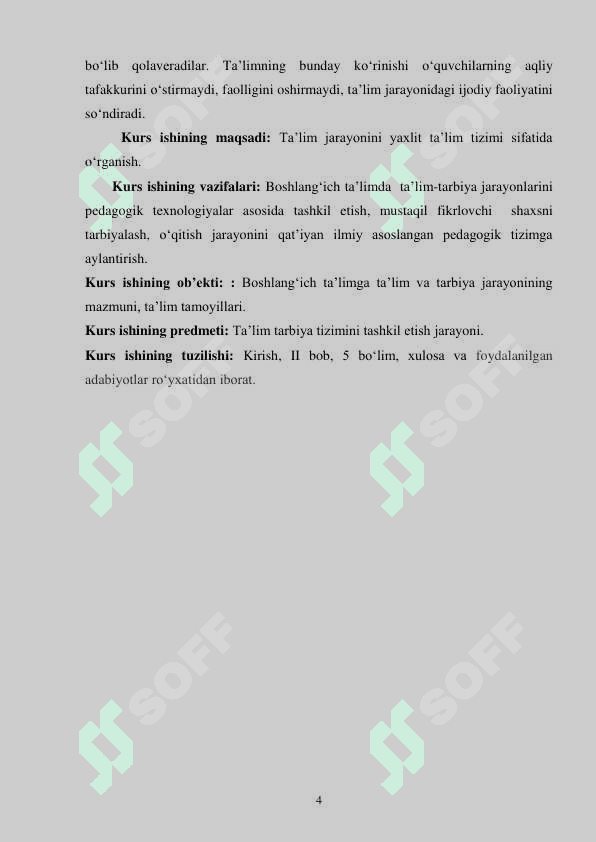 bo‘lib qolaveradilar. Ta’limning bunday ko‘rinishi o‘quvchilarning aqliy tafakkurini o‘stirmaydi, faolligini oshirmaydi, ta’lim jarayonidagi ijodiy faoliyatini so‘ndiradi.

Kurs ishining maqsadi: Ta’lim jarayonini yaxlit ta’lim tizimi sifatida o‘rganish.

Kurs ishining vazifalari: Boshlang‘ich ta’limda ta’lim-tarbiya jarayonlarini pedagogik texnologiyalar asosida tashkil etish, mustaqil fikrlovchi shaxsni tarbiyalash, o‘qitish jarayonini qat’iyan ilmiy asoslangan pedagogik tizimga aylantirish.

Kurs ishining ob’ekti: : Boshlang‘ich ta’limga ta’lim va tarbiya jarayonining mazmuni, ta’lim tamoyillari.

Kurs ishining predmeti: Ta’lim tarbiya tizimini tashkil etish jarayoni.

Kurs ishining tuzilishi: Kirish, II bob, 5 bo‘lim, xulosa va foydalanilgan adabiyotlar ro‘yxatidan iborat.

SOFF SOFF SOFF SOFF SOFF SOFF

4